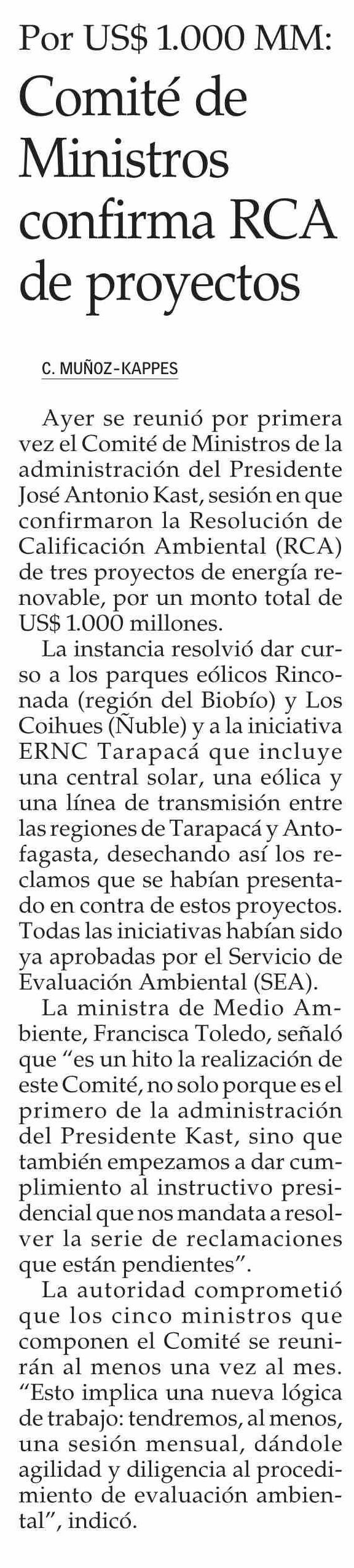 Por US$ 1.000 MM:
Comité de Ministros confirma RCA de proyectos

C. MUÑOZ-KAPPES

Ayer se reunió por primera vez el Comité de Ministros de la administración del Presidente José Antonio Kast, sesión en que confirmaron la Resolución de Calificación Ambiental (RCA) de tres proyectos de energía renovable, por un monto total de US$ 1.000 millones.

La instancia resolvió dar curso a los parques eólicos Rinconada (región del Biobío) y Los Coihues (Ñuble) y a la iniciativa ERNC Tarapacá que incluye una central solar, una eólica y una línea de transmisión entre las regiones de Tarapacá y Antofagasta, desechando así los reclamos que se habían presentado en contra de estos proyectos. Todas las iniciativas habían sido ya aprobadas por el Servicio de Evaluación Ambiental (SEA).

La ministra de Medio Ambiente, Francisca Toledo, señaló que "es un hito la realización de este Comité, no solo porque es el primero de la administración del Presidente Kast, sino que también empezamos a dar cumplimiento al instructivo presidencial que nos mandata a resolver la serie de reclamaciones que están pendientes".

La autoridad comprometió que los cinco ministros que componen el Comité se reunirán al menos una vez al mes. "Esto implica una nueva lógica de trabajo: tendremos, al menos, una sesión mensual, dándole agilidad y diligencia al procedimiento de evaluación ambiental", indicó.